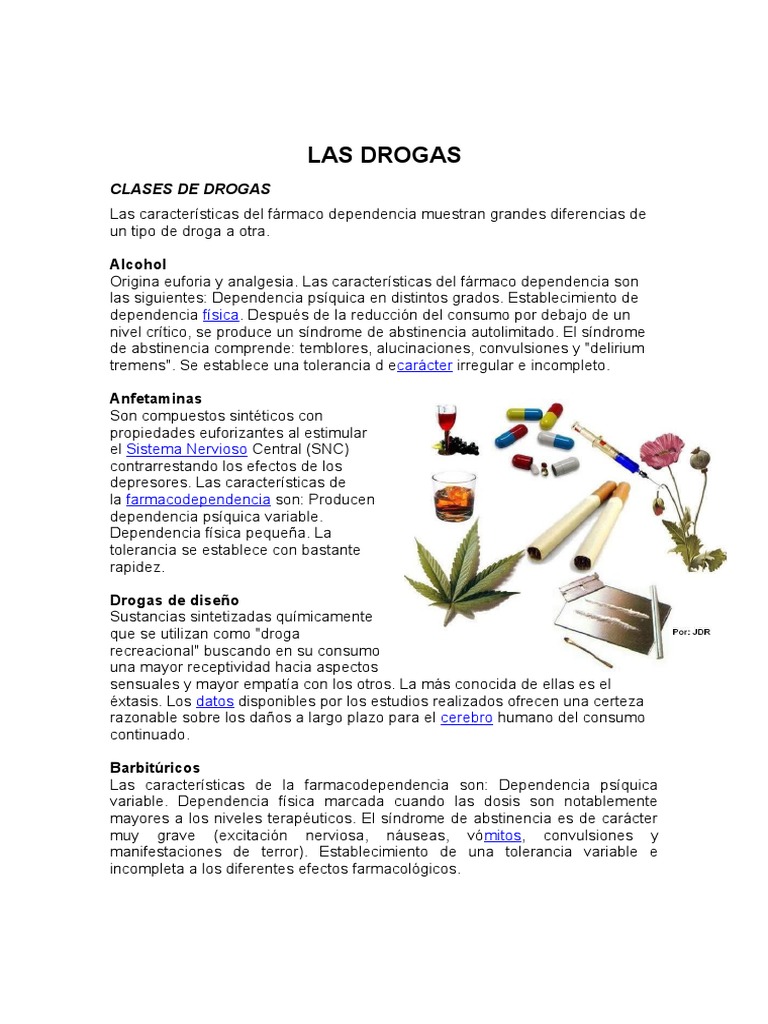 LAS DROGAS

CLASES DE DROGAS

Las características del fármaco dependencia muestran grandes diferencias de un tipo de droga a otra.

Alcohol
Origina euforia y analgesia. Las características del fármaco dependencia son las siguientes: Dependencia psíquica en distintos grados. Establecimiento de dependencia física. Después de la reducción del consumo por debajo de un nivel crítico, se produce un síndrome de abstinencia autolimitado. El síndrome de abstinencia comprende: temblores, alucinaciones, convulsiones y "delirium tremens". Se establece una tolerancia d ecarácter irregular e incompleto.

Anfetaminas
Son compuestos sintéticos con propiedades euforizantes al estimular el Sistema Nervioso Central (SNC) contrarrestando los efectos de los depresores. Las características de la farmacodependencia son: Producen dependencia psíquica variable. Dependencia física pequeña. La tolerancia se establece con bastante rapidez.

Por: JDR

Drogas de diseño
Sustancias sintetizadas químicamente que se utilizan como "droga recreacional" buscando en su consumo una mayor receptividad hacia aspectos sensuales y mayor empatía con los otros. La más conocida de ellas es el éxtasis. Los datos disponibles por los estudios realizados ofrecen una certeza razonable sobre los daños a largo plazo para el cerebro humano del consumo continuado.

Barbitúricos
Las características de la farmacodependencia son: Dependencia psíquica variable. Dependencia física marcada cuando las dosis son notablemente mayores a los niveles terapéuticos. El síndrome de abstinencia es de carácter muy grave (excitación nerviosa, náuseas, vómitos, convulsiones y manifestaciones de terror). Establecimiento de una tolerancia variable e incompleta a los diferentes efectos farmacológicos.